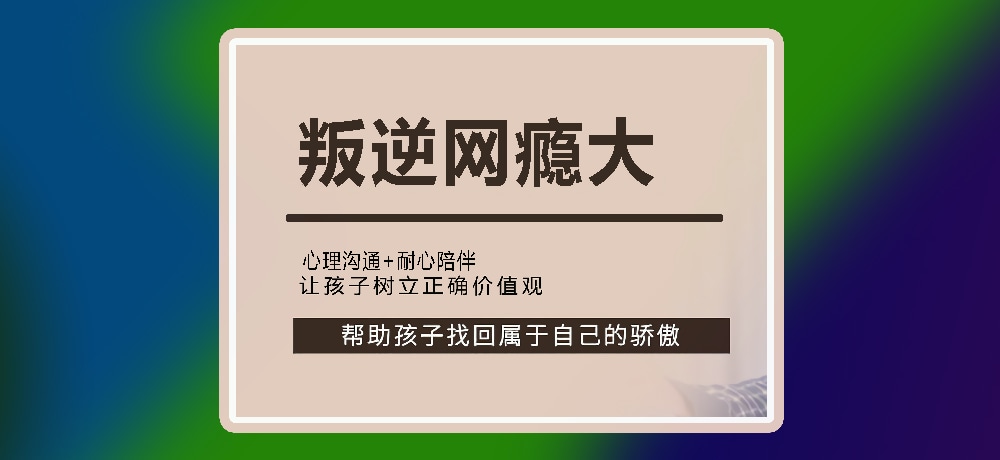 叛逆网瘾大

心理沟通+耐心陪伴
让孩子树立正确价值观

帮助孩子找回属于自己的骄傲